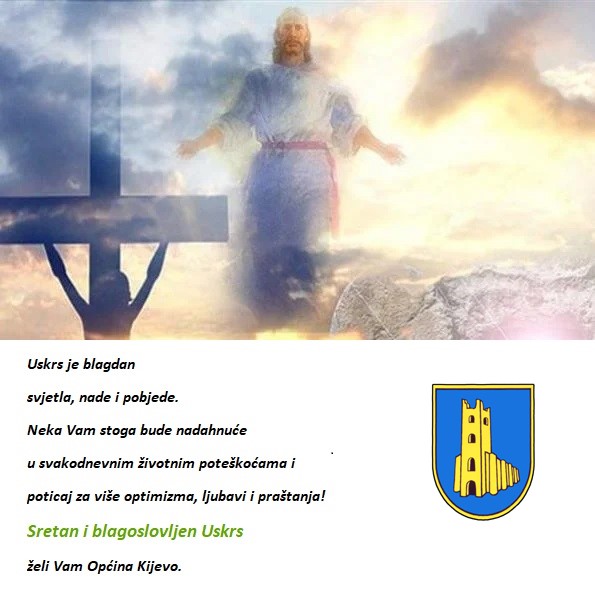 Uskrs je blagdan

svjetla, nade i pobjede.

Neka Vam stoga bude nadahnuće

u svakodnevnim životnim poteškoćama i

poticaj za više optimizma, ljubavi i praštanja!

Sretan i blagoslovljen Uskrs

želi Vam Općina Kijevo.